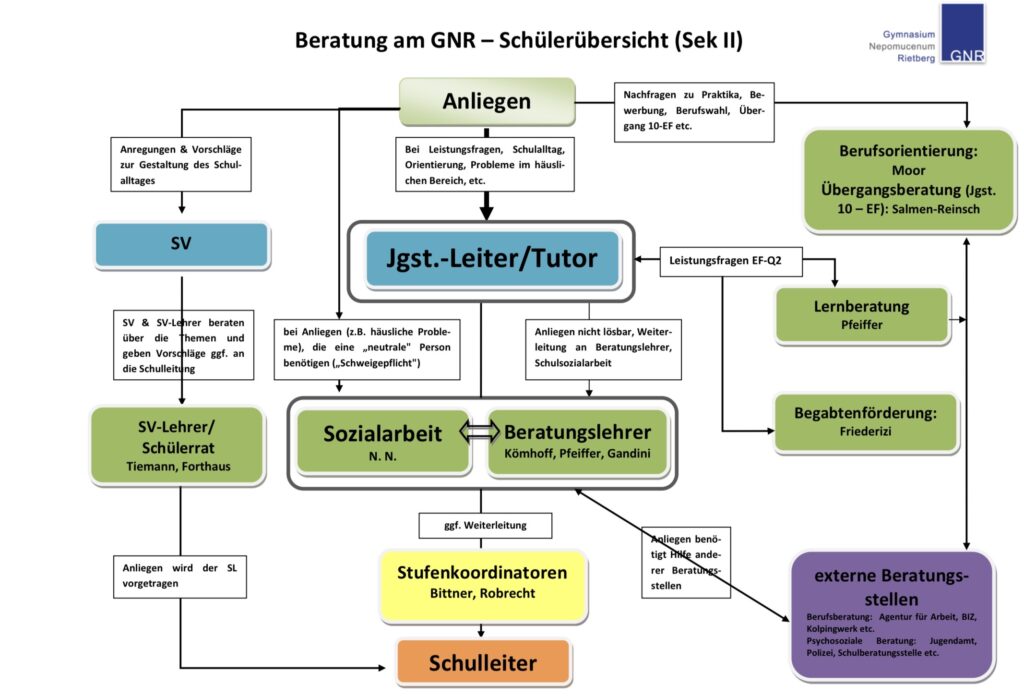 Beratung am GNR – Schülerübersicht (Sek II)

Gymnasium Nepomucenum Rietberg GNR

Anliegen

Nachfragen zu Praktika, Bewerbung, Berufswahl, Übergang 10-EF etc.

Anregungen & Vorschläge zur Gestaltung des Schulalltages

Bei Leistungsfragen, Schulalltag, Orientierung, Probleme im häuslichen Bereich, etc.

Berufsorientierung: Moor
Übergangsberatung (Jgst. 10 – EF): Salmen-Reinsch

SV

Jgst.-Leiter/Tutor

Leistungsfragen EF-Q2

Lernberatung
Pfeiffer

SV & SV-Lehrer beraten über die Themen und geben Vorschläge ggf. an die Schulleitung

bei Anliegen (z.B. häusliche Probleme), die eine „neutrale" Person benötigen („Schweigepflicht")

Anliegen nicht lösbar, Weiterleitung an Beratungslehrer, Schulsozialarbeit

Begabtenförderung:
Friederizi

SV-Lehrer/ Schülerrat
Tiemann, Forthaus

Sozialarbeit
N. N.

Beratungslehrer
Kömhoff, Pfeiffer, Gandini

ggf. Weiterleitung

Anliegen benötigt Hilfe anderer Beratungsstellen

Anliegen wird der SL vorgetragen

Stufenkoordinatoren
Bittner, Robrecht

externe Beratungsstellen
Berufsberatung: Agentur für Arbeit, BIZ, Kolpingwerk etc.
Psychosoziale Beratung: Jugendamt, Polizei, Schulberatungsstelle etc.

Schulleiter